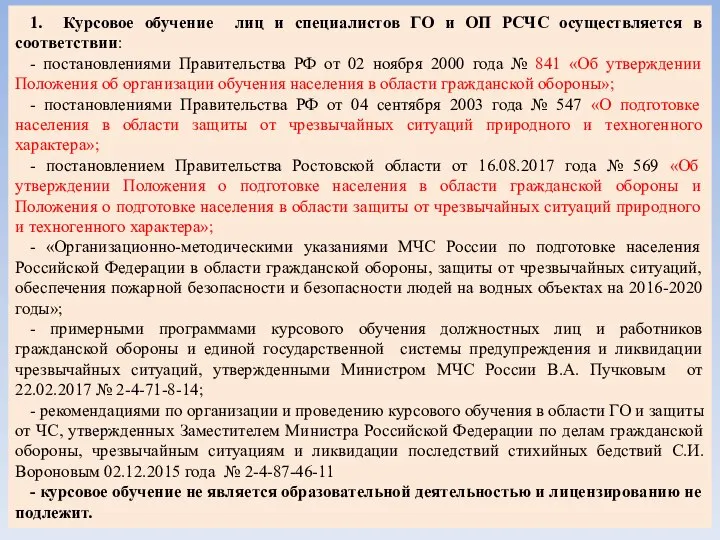 1. Курсовое обучение лиц и специалистов ГО и ОП РСЧС осуществляется в соответствии:

- постановлениями Правительства РФ от 02 ноября 2000 года № 841 «Об утверждении Положения об организации обучения населения в области гражданской обороны»;

- постановлениями Правительства РФ от 04 сентября 2003 года № 547 «О подготовке населения в области защиты от чрезвычайных ситуаций природного и техногенного характера»;

- постановлением Правительства Ростовской области от 16.08.2017 года № 569 «Об утверждении Положения о подготовке населения в области гражданской обороны и Положения о подготовке населения в области защиты от чрезвычайных ситуаций природного и техногенного характера»;

- «Организационно-методическими указаниями МЧС России по подготовке населения Российской Федерации в области гражданской обороны, защиты от чрезвычайных ситуаций, обеспечения пожарной безопасности и безопасности людей на водных объектах на 2016-2020 годы»;

- примерными программами курсового обучения должностных лиц и работников гражданской обороны и единой государственной системы предупреждения и ликвидации чрезвычайных ситуаций, утвержденными Министром МЧС России В.А. Пучковым от 22.02.2017 № 2-4-71-8-14;

- рекомендациями по организации и проведению курсового обучения в области ГО и защиты от ЧС, утвержденных Заместителем Министра Российской Федерации по делам гражданской обороны, чрезвычайным ситуациям и ликвидации последствий стихийных бедствий С.И. Вороновым 02.12.2015 года № 2-4-87-46-11

- курсовое обучение не является образовательной деятельностью и лицензированию не подлежит.